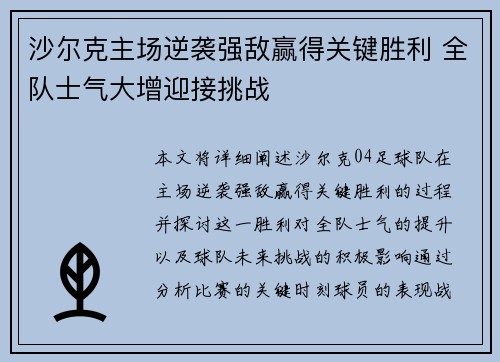 沙尔克主场逆袭强敌赢得关键胜利 全队士气大增迎接挑战

本文将详细阐述沙尔克04足球队在主场逆袭强敌赢得关键胜利的过程并探讨这一胜利对全队士气的提升以及球队未来挑战的积极影响通过分析比赛的关键时刻球员的表现战